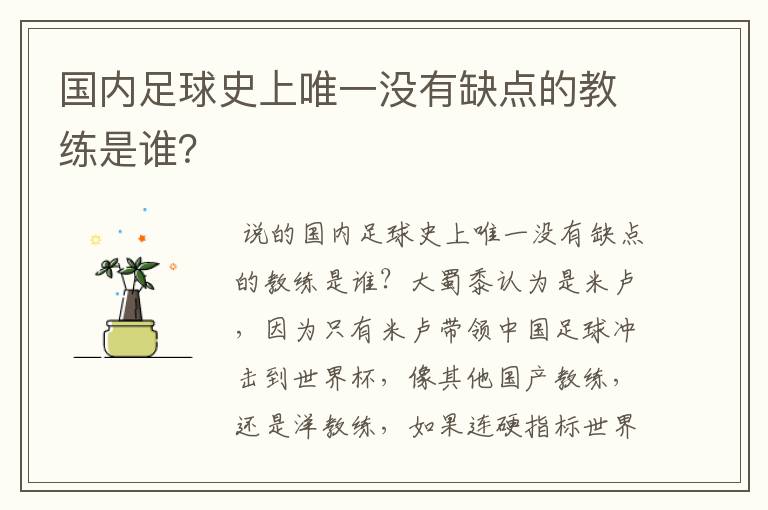 国内足球史上唯一没有缺点的教练是谁?

说的国内足球史上唯一没有缺点的教练是谁? 大蜀黍认为是米卢，因为只有米卢带领中国足球冲击到世界杯，像其他国产教练，还是洋教练，如果连硬指标世界